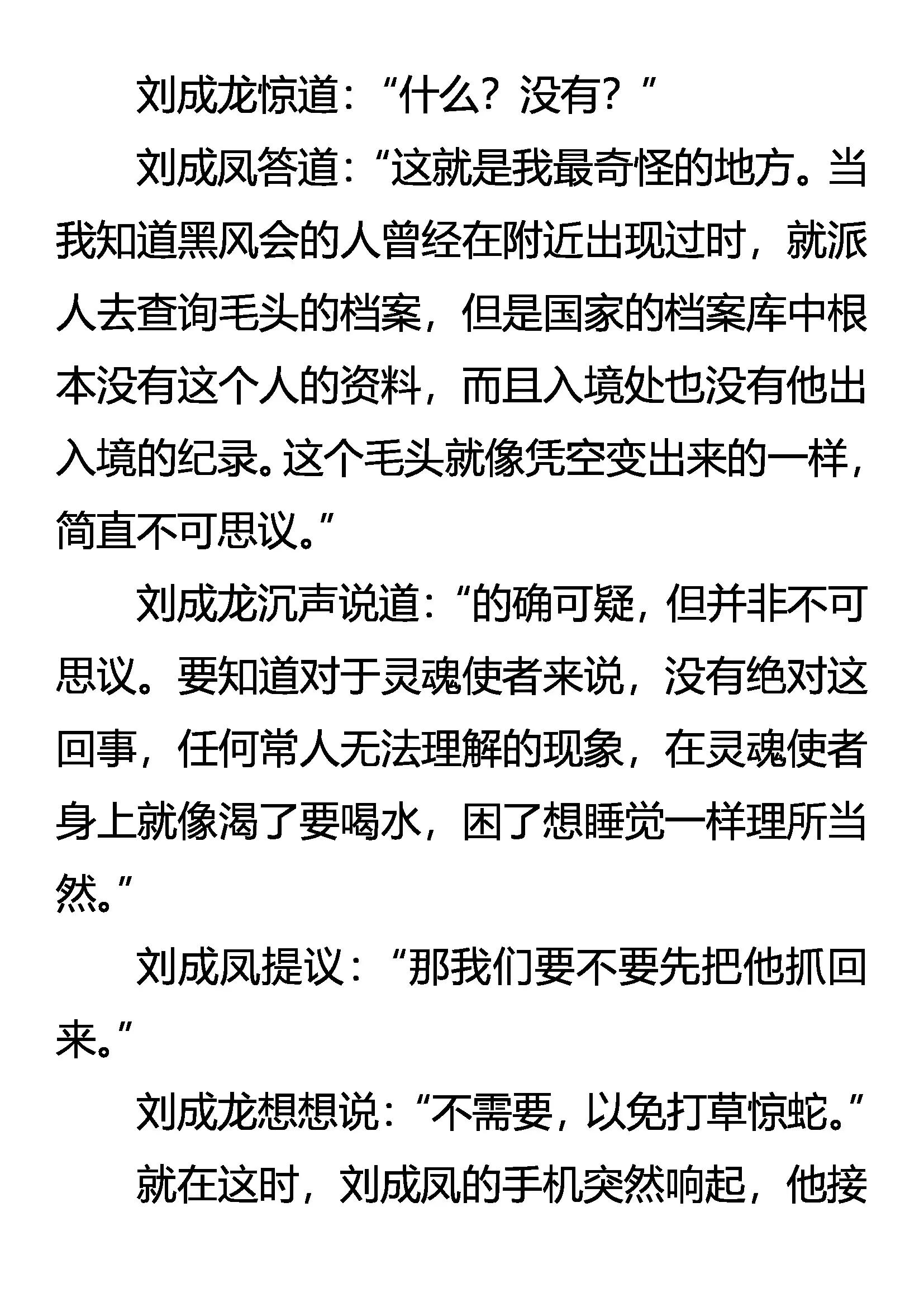 刘成龙惊道：“什么？没有？”

刘成凤答道：“这就是我最奇怪的地方。当我知道黑风会的人曾经在附近出现过时，就派人去查询毛头的档案，但是国家的档案库中根本没有这个人的资料，而且入境处也没有他出入境的纪录。这个毛头就像凭空变出来的一样，简直不可思议。”

刘成龙沉声说道：“的确可疑，但并非不可思议。要知道对于灵魂使者来说，没有绝对这回事，任何常人无法理解的现象，在灵魂使者身上就像渴了要喝水，困了想睡觉一样理所当然。”

刘成凤提议：“那我们要不要先把他抓回来。”

刘成龙想想说：“不需要，以免打草惊蛇。”

就在这时，刘成凤的手机突然响起，他接